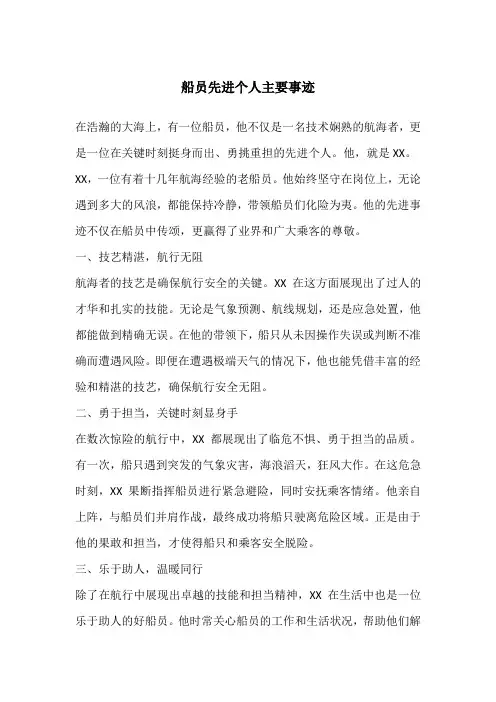 船员先进个人主要事迹

在浩瀚的大海上，有一位船员，他不仅是一名技术娴熟的航海者，更是一位在关键时刻挺身而出、勇挑重担的先进个人。他，就是XX。XX，一位有着十几年航海经验的老船员。他始终坚守在岗位上，无论遇到多大的风浪，都能保持冷静，带领船员们化险为夷。他的先进事迹不仅在船员中传颂，更赢得了业界和广大乘客的尊敬。

一、技艺精湛，航行无阻

航海者的技艺是确保航行安全的关键。XX 在这方面展现出了过人的才华和扎实的技能。无论是气象预测、航线规划，还是应急处置，他都能做到精确无误。在他的带领下，船只从未因操作失误或判断不准确而遭遇风险。即便在遭遇极端天气的情况下，他也能凭借丰富的经验和精湛的技艺，确保航行安全无阻。

二、勇于担当，关键时刻显身手

在数次惊险的航行中，XX 都展现出了临危不惧、勇于担当的品质。有一次，船只遇到突发的气象灾害，海浪滔天，狂风大作。在这危急时刻，XX 果断指挥船员进行紧急避险，同时安抚乘客情绪。他亲自上阵，与船员们并肩作战，最终成功将船只驶离危险区域。正是由于他的果敢和担当，才使得船只和乘客安全脱险。

三、乐于助人，温暖同行

除了在航行中展现出卓越的技能和担当精神，XX 在生活中也是一位乐于助人的好船员。他时常关心船员的工作和生活状况，帮助他们解